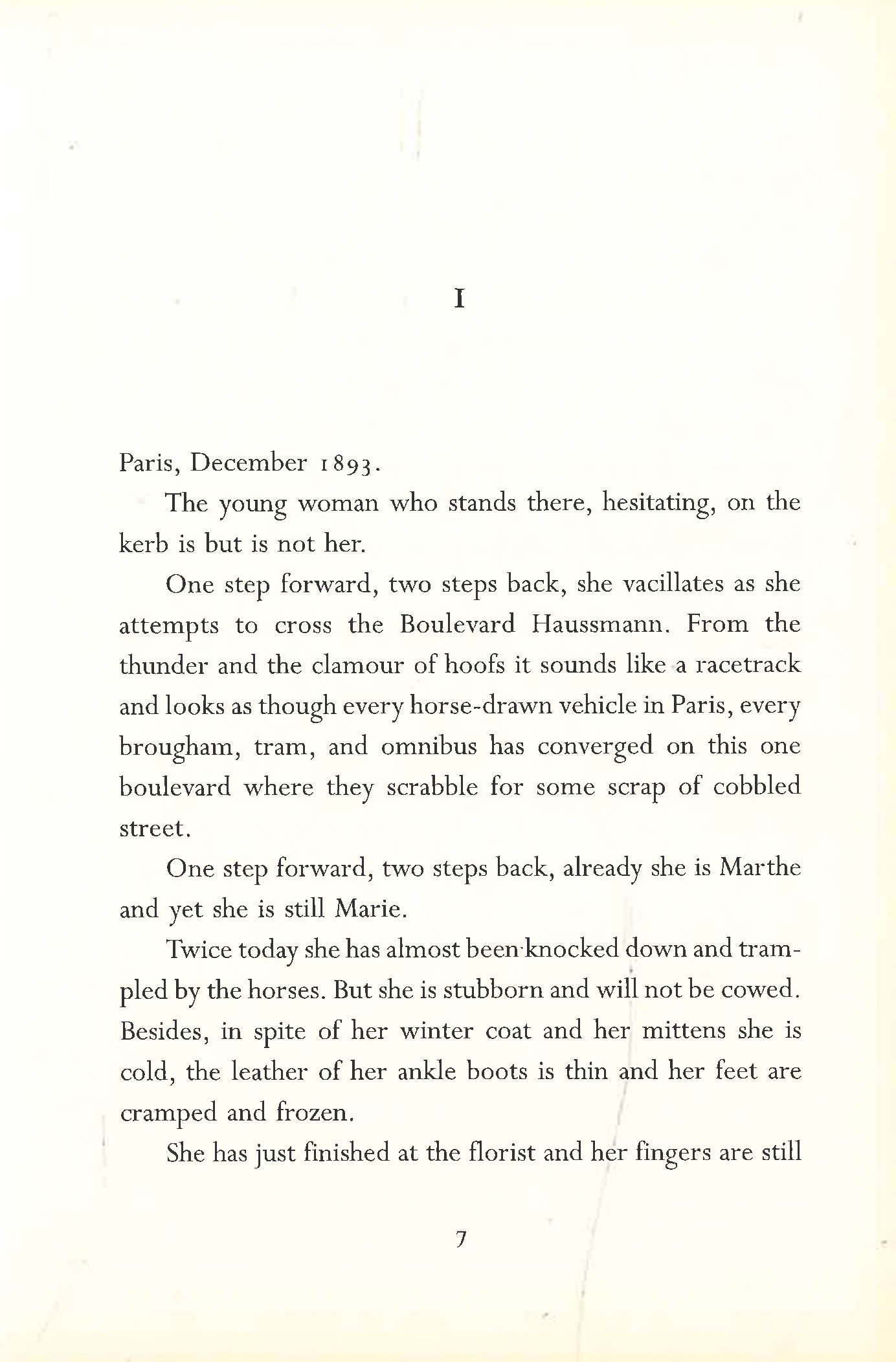 I

Paris, December 1893.

The young woman who stands there, hesitating, on the kerb is but is not her.

One step forward, two steps back, she vacillates as she attempts to cross the Boulevard Haussmann. From the thunder and the clamour of hoofs it sounds like a racetrack and looks as though every horse-drawn vehicle in Paris, every brougham, tram, and omnibus has converged on this one boulevard where they scrabble for some scrap of cobbled street.

One step forward, two steps back, already she is Marthe and yet she is still Marie.

Twice today she has almost been knocked down and trampled by the horses. But she is stubborn and will not be cowed. Besides, in spite of her winter coat and her mittens she is cold, the leather of her ankle boots is thin and her feet are cramped and frozen.

She has just finished at the florist and her fingers are still

7